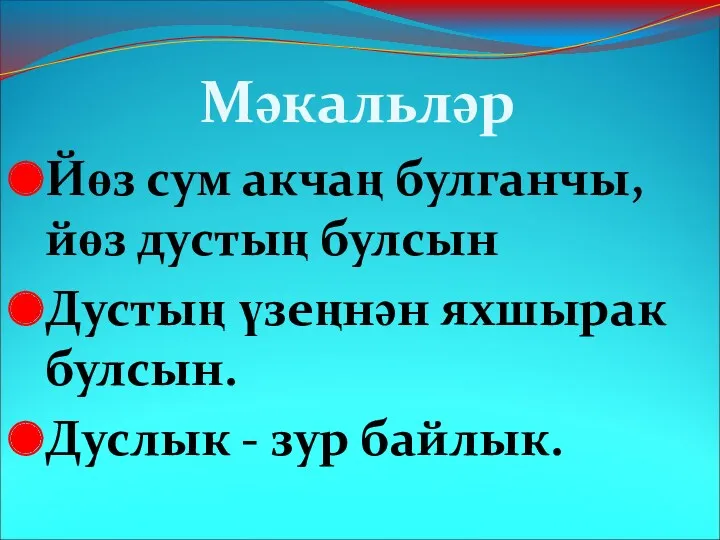 Мәкальләр

Йөз сум акчаң булганчы, йөз дустың булсын

Дустың үзеңнән яхшырак булсын.

Дуслык - зур байлык.